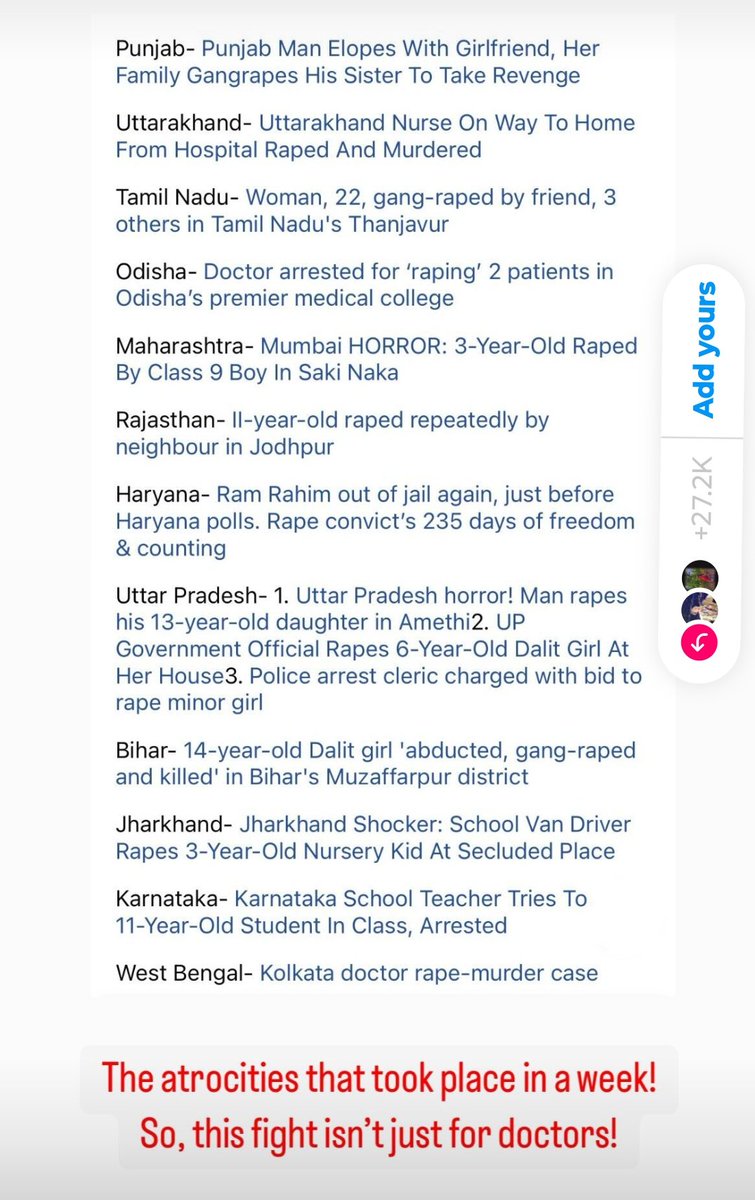 Punjab- Punjab Man Elopes With Girlfriend, Her Family Gangrapes His Sister To Take Revenge

Uttarakhand- Uttarakhand Nurse On Way To Home From Hospital Raped And Murdered

Tamil Nadu- Woman, 22, gang-raped by friend, 3 others in Tamil Nadu's Thanjavur

Odisha- Doctor arrested for 'raping' 2 patients in Odisha's premier medical college

Maharashtra- Mumbai HORROR: 3-Year-Old Raped By Class 9 Boy In Saki Naka

Rajasthan- II-year-old raped repeatedly by neighbour in Jodhpur

Haryana- Ram Rahim out of jail again, just before Haryana polls. Rape convict's 235 days of freedom & counting

Uttar Pradesh- 1. Uttar Pradesh horror! Man rapes his 13-year-old daughter in Amethi2. UP Government Official Rapes 6-Year-Old Dalit Girl At Her House3. Police arrest cleric charged with bid to rape minor girl

Bihar- 14-year-old Dalit girl 'abducted, gang-raped and killed' in Bihar's Muzaffarpur district

Jharkhand- Jharkhand Shocker: School Van Driver Rapes 3-Year-Old Nursery Kid At Secluded Place

Karnataka- Karnataka School Teacher Tries To 11-Year-Old Student In Class, Arrested

West Bengal- Kolkata doctor rape-murder case

Add yours

+27.2K

The atrocities that took place in a week! So, this fight isn't just for doctors!